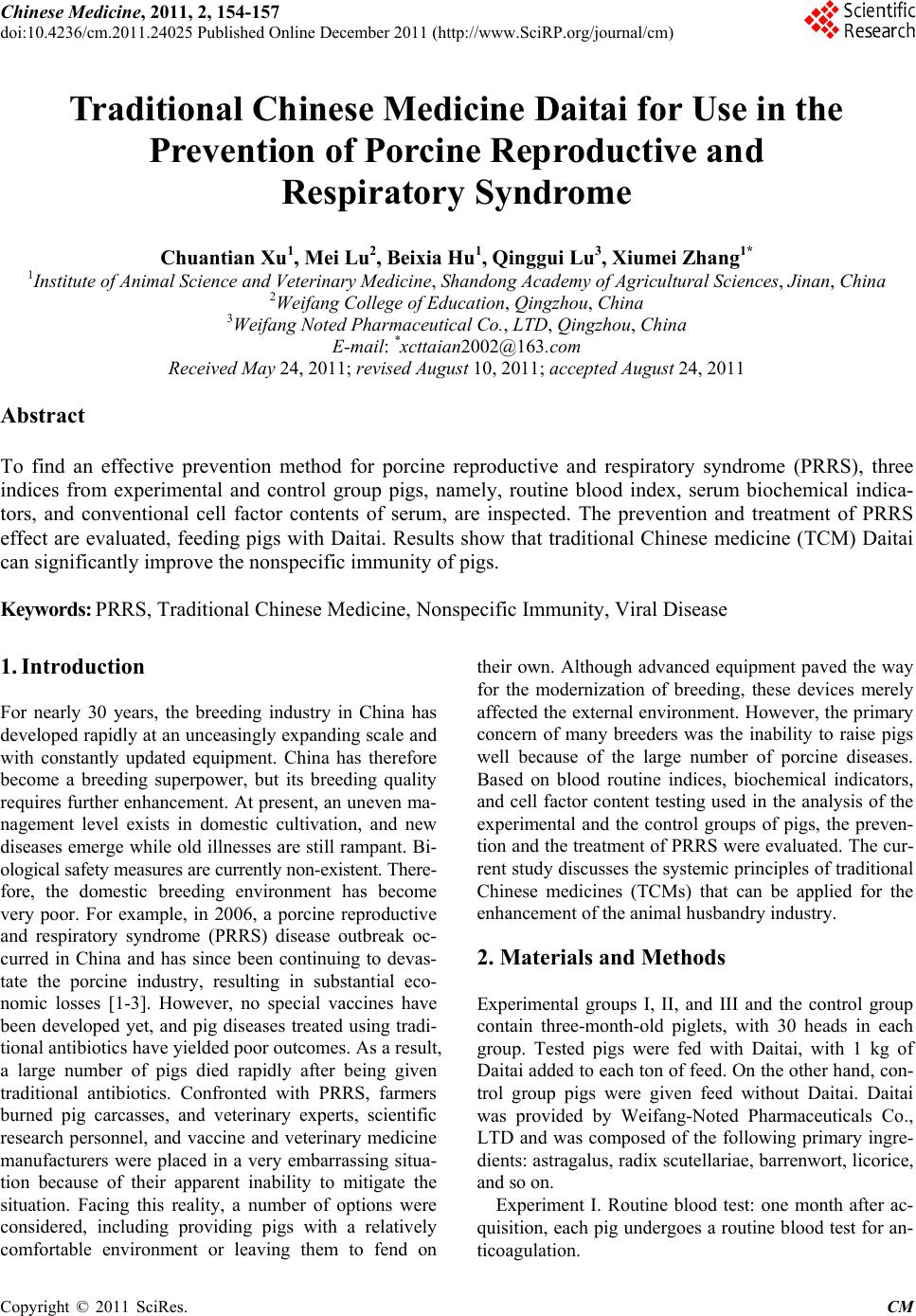 Chinese Medicine, 2011, 2, 154-157
doi:10.4236/cm.2011.24025 Published Online December 2011 (http://www.SciRP.org/journal/cm)

Scientific Research

Traditional Chinese Medicine Daitai for Use in the Prevention of Porcine Reproductive and Respiratory Syndrome

Chuantian Xu$^1$, Mei Lu$^2$, Beixia Hu$^1$, Qinggui Lu$^3$, Xiumei Zhang$^{1*}$
$^1$Institute of Animal Science and Veterinary Medicine, Shandong Academy of Agricultural Sciences, Jinan, China
$^2$Weifang College of Education, Qingzhou, China
$^3$Weifang Noted Pharmaceutical Co., LTD, Qingzhou, China
E-mail: $^*$xcttaian2002@163.com
Received May 24, 2011; revised August 10, 2011; accepted August 24, 2011

Abstract

To find an effective prevention method for porcine reproductive and respiratory syndrome (PRRS), three indices from experimental and control group pigs, namely, routine blood index, serum biochemical indicators, and conventional cell factor contents of serum, are inspected. The prevention and treatment of PRRS effect are evaluated, feeding pigs with Daitai. Results show that traditional Chinese medicine (TCM) Daitai can significantly improve the nonspecific immunity of pigs.

Keywords: PRRS, Traditional Chinese Medicine, Nonspecific Immunity, Viral Disease

1. Introduction

For nearly 30 years, the breeding industry in China has developed rapidly at an unceasingly expanding scale and with constantly updated equipment. China has therefore become a breeding superpower, but its breeding quality requires further enhancement. At present, an uneven management level exists in domestic cultivation, and new diseases emerge while old illnesses are still rampant. Biological safety measures are currently non-existent. Therefore, the domestic breeding environment has become very poor. For example, in 2006, a porcine reproductive and respiratory syndrome (PRRS) disease outbreak occurred in China and has since been continuing to devastate the porcine industry, resulting in substantial economic losses [1-3]. However, no special vaccines have been developed yet, and pig diseases treated using traditional antibiotics have yielded poor outcomes. As a result, a large number of pigs died rapidly after being given traditional antibiotics. Confronted with PRRS, farmers burned pig carcasses, and veterinary experts, scientific research personnel, and vaccine and veterinary medicine manufacturers were placed in a very embarrassing situation because of their apparent inability to mitigate the situation. Facing this reality, a number of options were considered, including providing pigs with a relatively comfortable environment or leaving them to fend on their own. Although advanced equipment paved the way for the modernization of breeding, these devices merely affected the external environment. However, the primary concern of many breeders was the inability to raise pigs well because of the large number of porcine diseases. Based on blood routine indices, biochemical indicators, and cell factor content testing used in the analysis of the experimental and the control groups of pigs, the prevention and the treatment of PRRS were evaluated. The current study discusses the systemic principles of traditional Chinese medicines (TCMs) that can be applied for the enhancement of the animal husbandry industry.

2. Materials and Methods

Experimental groups I, II, and III and the control group contain three-month-old piglets, with 30 heads in each group. Tested pigs were fed with Daitai, with 1 kg of Daitai added to each ton of feed. On the other hand, control group pigs were given feed without Daitai. Daitai was provided by Weifang-Noted Pharmaceuticals Co., LTD and was composed of the following primary ingredients: astragalus, radix scutellariae, barrenwort, licorice, and so on.

Experiment I. Routine blood test: one month after acquisition, each pig undergoes a routine blood test for anticoagulation.

Copyright © 2011 SciRes. CM